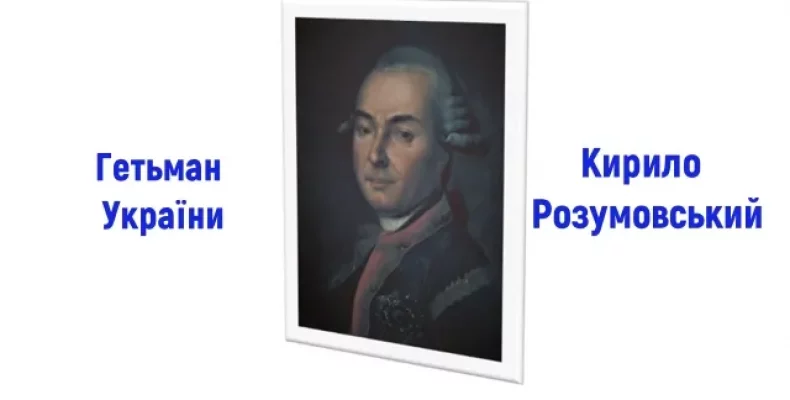 Гетьман України

Кирило Розумовський